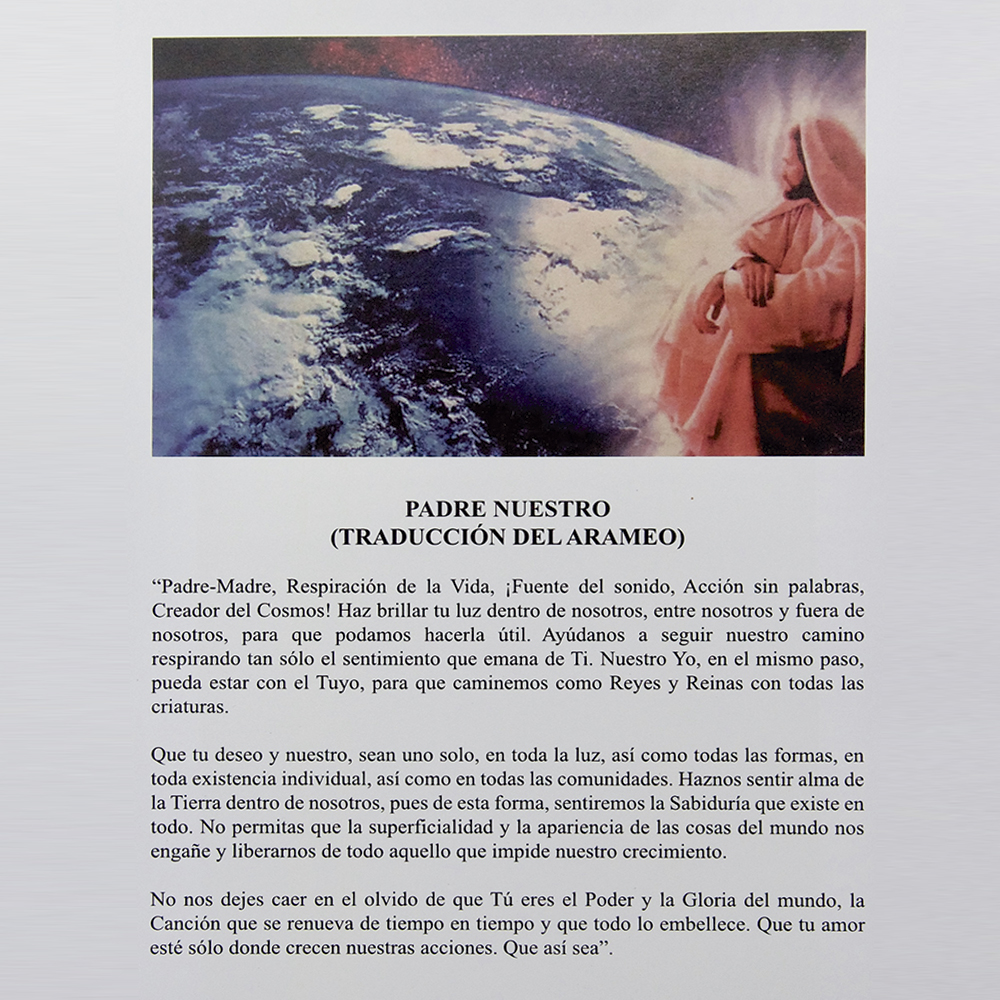 PADRE NUESTRO
(TRADUCCIÓN DEL ARAMEO)

“Padre-Madre, Respiración de la Vida, ¡Fuente del sonido, Acción sin palabras, Creador del Cosmos! Haz brillar tu luz dentro de nosotros, entre nosotros y fuera de nosotros, para que podamos hacerla útil. Ayúdanos a seguir nuestro camino respirando tan sólo el sentimiento que emana de Ti. Nuestro Yo, en el mismo paso, pueda estar con el Tuyo, para que caminemos como Reyes y Reinas con todas las criaturas.

Que tu deseo y nuestro, sean uno solo, en toda la luz, así como todas las formas, en toda existencia individual, así como en todas las comunidades. Haznos sentir alma de la Tierra dentro de nosotros, pues de esta forma, sentiremos la Sabiduría que existe en todo. No permitas que la superficialidad y la apariencia de las cosas del mundo nos engañe y liberarnos de todo aquello que impide nuestro crecimiento.

No nos dejes caer en el olvido de que Tú eres el Poder y la Gloria del mundo, la Canción que se renueva de tiempo en tiempo y que todo lo embellece. Que tu amor esté sólo donde crecen nuestras acciones. Que así sea”.